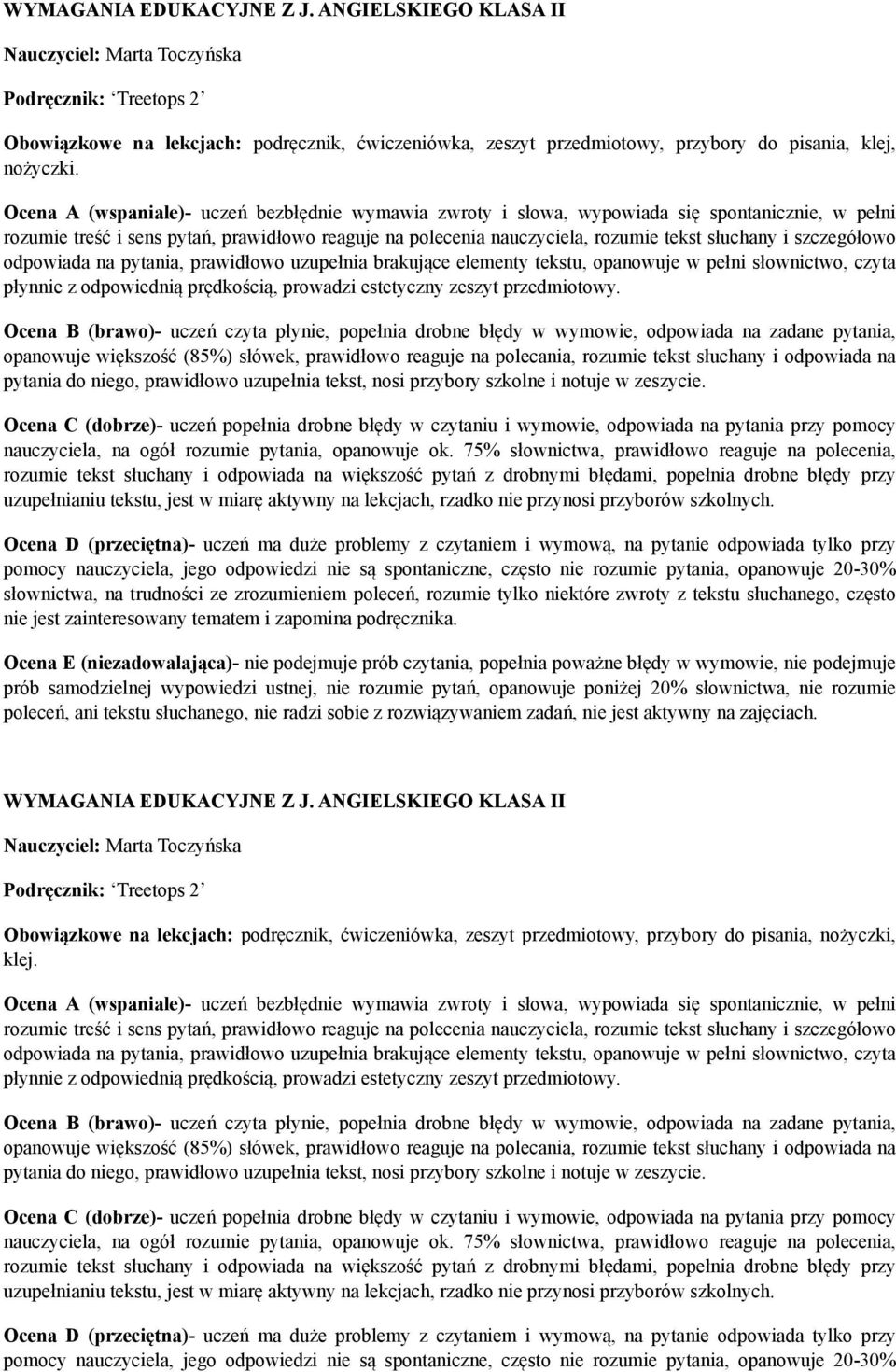 WYMAGANIA EDUKACYJNE Z J. ANGIELSKIEGO KLASA II

Nauczyciel: Marta Toczyńska

Podręcznik: 'Treetops 2'

Obowiązkowe na lekcjach: podręcznik, ćwiczeniówka, zeszyt przedmiotowy, przybory do pisania, klej, nożyczki.

Ocena A (wspaniale)- uczeń bezbłędnie wymawia zwroty i słowa, wypowiada się spontanicznie, w pełni rozumie treść i sens pytań, prawidłowo reaguje na polecenia nauczyciela, rozumie tekst słuchany i szczegółowo odpowiada na pytania, prawidłowo uzupełnia brakujące elementy tekstu, opanowuje w pełni słownictwo, czyta płynnie z odpowiednią prędkością, prowadzi estetyczny zeszyt przedmiotowy.

Ocena B (brawo)- uczeń czyta płynie, popełnia drobne błędy w wymowie, odpowiada na zadane pytania, opanowuje większość (85%) słówek, prawidłowo reaguje na polecania, rozumie tekst słuchany i odpowiada na pytania do niego, prawidłowo uzupełnia tekst, nosi przybory szkolne i notuje w zeszycie.

Ocena C (dobrze)- uczeń popełnia drobne błędy w czytaniu i wymowie, odpowiada na pytania przy pomocy nauczyciela, na ogół rozumie pytania, opanowuje ok. 75% słownictwa, prawidłowo reaguje na polecenia, rozumie tekst słuchany i odpowiada na większość pytań z drobnymi błędami, popełnia drobne błędy przy uzupełnianiu tekstu, jest w miarę aktywny na lekcjach, rzadko nie przynosi przyborów szkolnych.

Ocena D (przeciętna)- uczeń ma duże problemy z czytaniem i wymową, na pytanie odpowiada tylko przy pomocy nauczyciela, jego odpowiedzi nie są spontaniczne, często nie rozumie pytania, opanowuje 20-30% słownictwa, na trudności ze zrozumieniem poleceń, rozumie tylko niektóre zwroty z tekstu słuchanego, często nie jest zainteresowany tematem i zapomina podręcznika.

Ocena E (niezadowalająca)- nie podejmuje prób czytania, popełnia poważne błędy w wymowie, nie podejmuje prób samodzielnej wypowiedzi ustnej, nie rozumie pytań, opanowuje poniżej 20% słownictwa, nie rozumie poleceń, ani tekstu słuchanego, nie radzi sobie z rozwiązywaniem zadań, nie jest aktywny na zajęciach.

WYMAGANIA EDUKACYJNE Z J. ANGIELSKIEGO KLASA II

Nauczyciel: Marta Toczyńska

Podręcznik: 'Treetops 2'

Obowiązkowe na lekcjach: podręcznik, ćwiczeniówka, zeszyt przedmiotowy, przybory do pisania, nożyczki, klej.

Ocena A (wspaniale)- uczeń bezbłędnie wymawia zwroty i słowa, wypowiada się spontanicznie, w pełni rozumie treść i sens pytań, prawidłowo reaguje na polecenia nauczyciela, rozumie tekst słuchany i szczegółowo odpowiada na pytania, prawidłowo uzupełnia brakujące elementy tekstu, opanowuje w pełni słownictwo, czyta płynnie z odpowiednią prędkością, prowadzi estetyczny zeszyt przedmiotowy.

Ocena B (brawo)- uczeń czyta płynie, popełnia drobne błędy w wymowie, odpowiada na zadane pytania, opanowuje większość (85%) słówek, prawidłowo reaguje na polecania, rozumie tekst słuchany i odpowiada na pytania do niego, prawidłowo uzupełnia tekst, nosi przybory szkolne i notuje w zeszycie.

Ocena C (dobrze)- uczeń popełnia drobne błędy w czytaniu i wymowie, odpowiada na pytania przy pomocy nauczyciela, na ogół rozumie pytania, opanowuje ok. 75% słownictwa, prawidłowo reaguje na polecenia, rozumie tekst słuchany i odpowiada na większość pytań z drobnymi błędami, popełnia drobne błędy przy uzupełnianiu tekstu, jest w miarę aktywny na lekcjach, rzadko nie przynosi przyborów szkolnych.

Ocena D (przeciętna)- uczeń ma duże problemy z czytaniem i wymową, na pytanie odpowiada tylko przy pomocy nauczyciela, jego odpowiedzi nie są spontaniczne, często nie rozumie pytania, opanowuje 20-30%